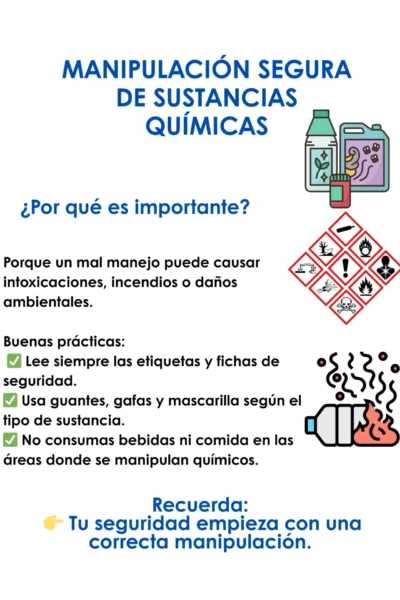 MANIPULACIÓN SEGURA DE SUSTANCIAS QUÍMICAS

¿Por qué es importante?

Porque un mal manejo puede causar intoxicaciones, incendios o daños ambientales.

Buenas prácticas:
☑ Lee siempre las etiquetas y fichas de seguridad.
☑ Usa guantes, gafas y mascarilla según el tipo de sustancia.
☑ No consumas bebidas ni comida en las áreas donde se manipulan químicos.

Recuerda:
👉 Tu seguridad empieza con una correcta manipulación.